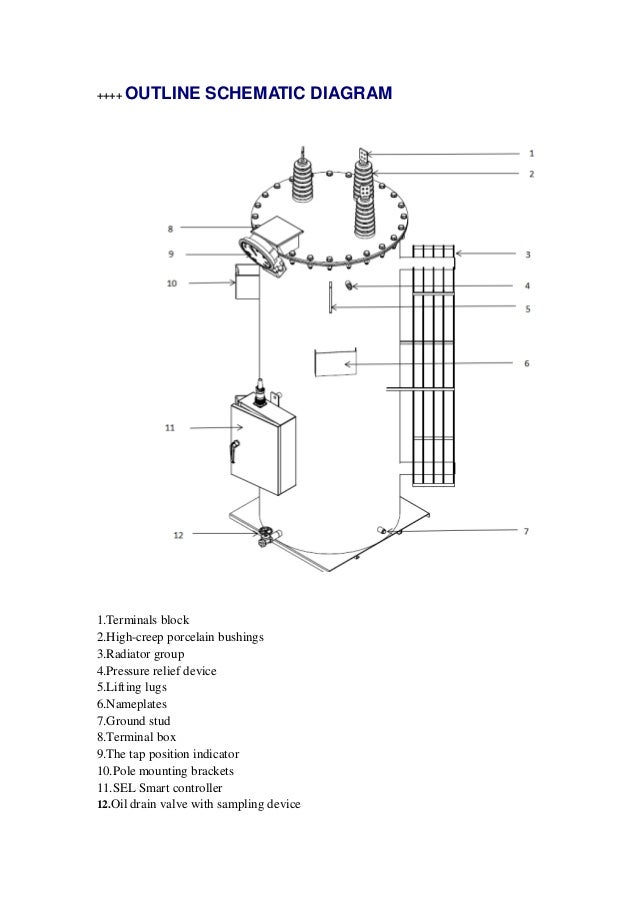 ++++ OUTLINE SCHEMATIC DIAGRAM

1

2

8

9

3

10

4

5

6

11

12

7

1.Terminals block
2.High-creep porcelain bushings
3.Radiator group
4.Pressure relief device
5.Lifting lugs
6.Nameplates
7.Ground stud
8.Terminal box
9.The tap position indicator
10.Pole mounting brackets
11.SEL Smart controller
12.Oil drain valve with sampling device